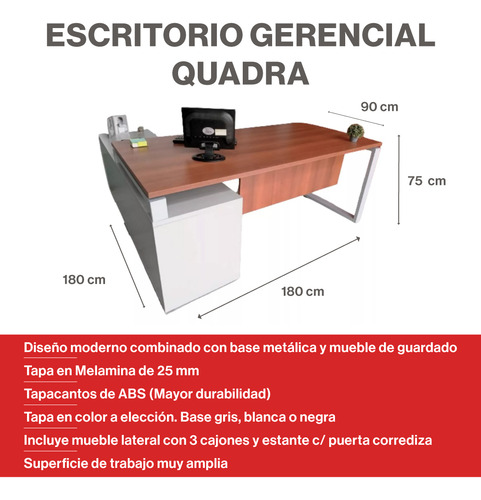 ESCRITORIO GERENCIAL
QUADRA

90 cm

75 cm

180 cm

180 cm

Diseño moderno combinado con base metálica y mueble de guardado

Tapa en Melamina de 25 mm

Tapacantos de ABS (Mayor durabilidad)

Tapa en color a elección. Base gris, blanca o negra

Incluye mueble lateral con 3 cajones y estante c/ puerta corrediza

Superficie de trabajo muy amplia